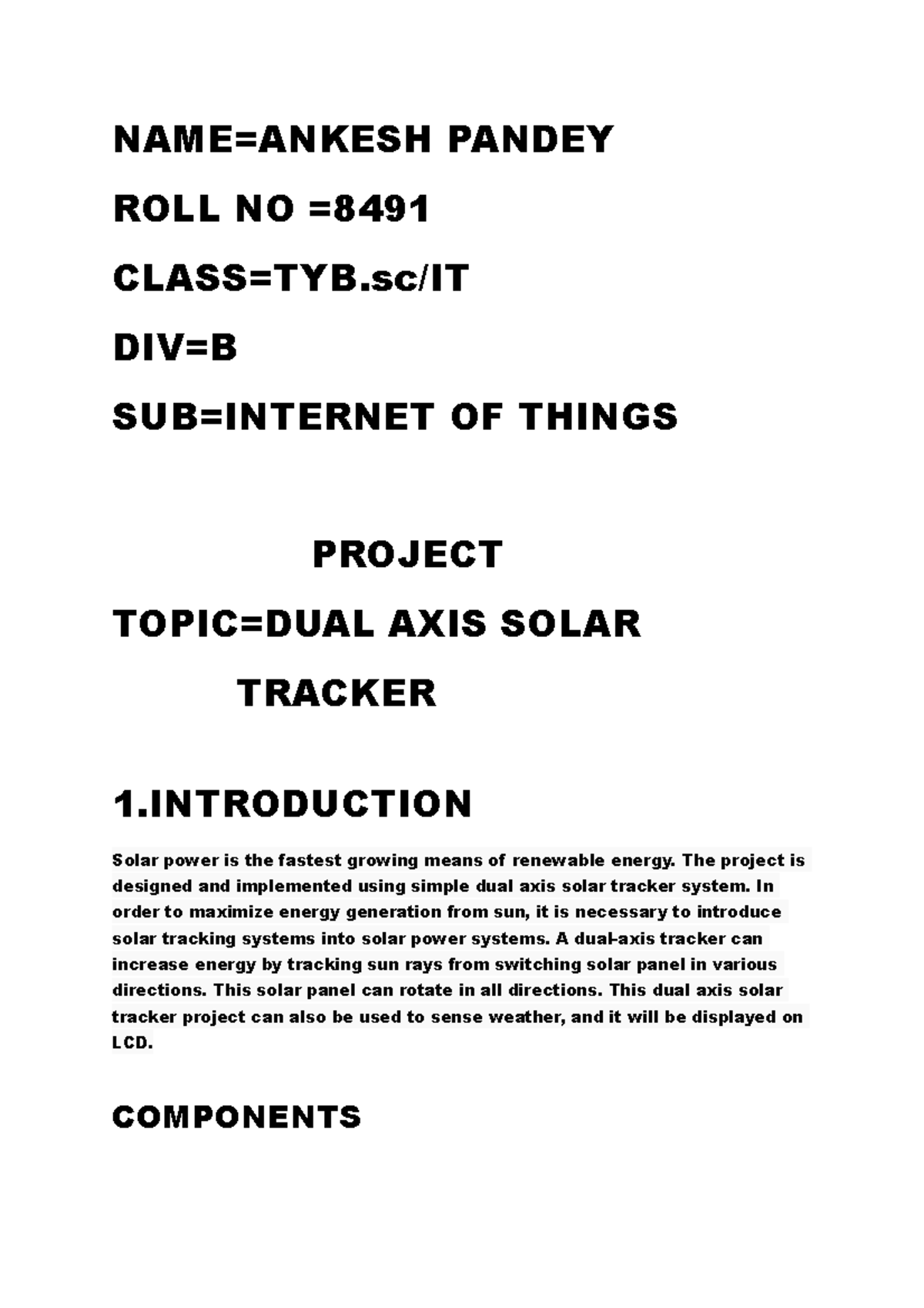 NAME=ANKESH PANDEY

ROLL NO =8491

CLASS=TYB.sc/IT

DIV=B

SUB=INTERNET OF THINGS

PROJECT

TOPIC=DUAL AXIS SOLAR TRACKER

1.INTRODUCTION

Solar power is the fastest growing means of renewable energy. The project is designed and implemented using simple dual axis solar tracker system. In order to maximize energy generation from sun, it is necessary to introduce solar tracking systems into solar power systems. A dual-axis tracker can increase energy by tracking sun rays from switching solar panel in various directions. This solar panel can rotate in all directions. This dual axis solar tracker project can also be used to sense weather, and it will be displayed on LCD.

COMPONENTS